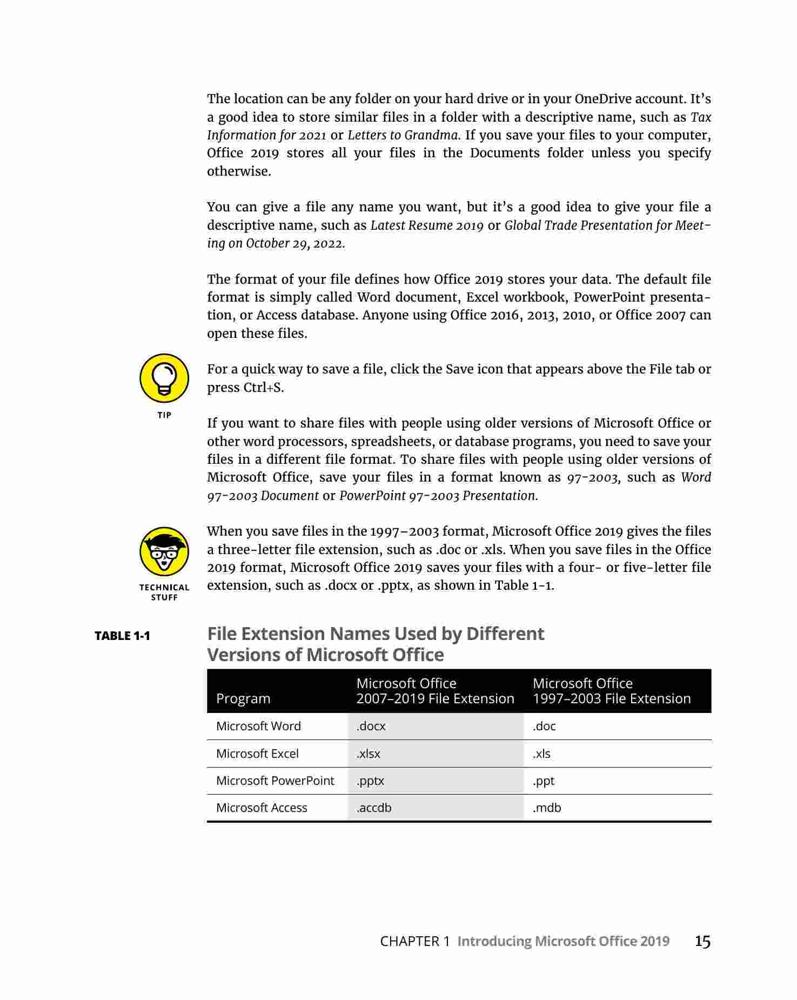 The location can be any folder on your hard drive or in your OneDrive account. It's a good idea to store similar files in a folder with a descriptive name, such as Tax Information for 2021 or Letters to Grandma. If you save your files to your computer, Office 2019 stores all your files in the Documents folder unless you specify otherwise.

You can give a file any name you want, but it's a good idea to give your file a descriptive name, such as Latest Resume 2019 or Global Trade Presentation for Meeting on October 29, 2022.

The format of your file defines how Office 2019 stores your data. The default file format is simply called Word document, Excel workbook, PowerPoint presentation, or Access database. Anyone using Office 2016, 2013, 2010, or Office 2007 can open these files.

TIP

For a quick way to save a file, click the Save icon that appears above the File tab or press Ctrl+S.

If you want to share files with people using older versions of Microsoft Office or other word processors, spreadsheets, or database programs, you need to save your files in a different file format. To share files with people using older versions of Microsoft Office, save your files in a format known as 97-2003, such as Word 97-2003 Document or PowerPoint 97-2003 Presentation.

TECHNICAL STUFF

When you save files in the 1997–2003 format, Microsoft Office 2019 gives the files a three-letter file extension, such as .doc or .xls. When you save files in the Office 2019 format, Microsoft Office 2019 saves your files with a four- or five-letter file extension, such as .docx or .pptx, as shown in Table 1-1.

TABLE 1-1 File Extension Names Used by Different Versions of Microsoft Office

| Program | Microsoft Office 2007–2019 File Extension | Microsoft Office 1997–2003 File Extension |
|---|---|---|
| Microsoft Word | .docx | .doc |
| Microsoft Excel | .xlsx | .xls |
| Microsoft PowerPoint | .pptx | .ppt |
| Microsoft Access | .accdb | .mdb |

CHAPTER 1 Introducing Microsoft Office 2019 15